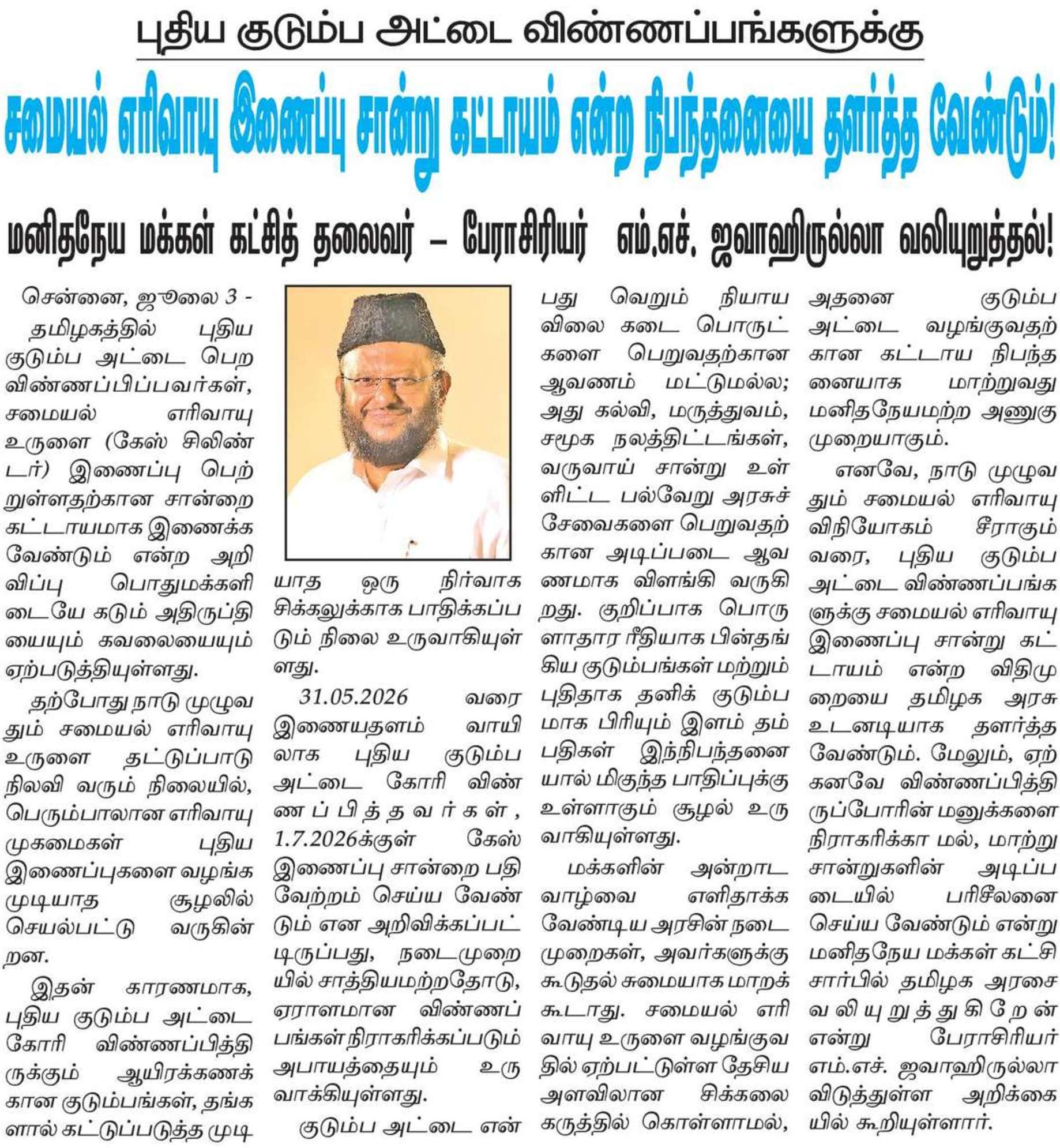 புதிய குடும்ப அட்டை விண்ணப்பங்களுக்கு

சமையல் எரிவாயு இணைப்பு சான்று கட்டாயம் என்ற நிபந்தனையை தளர்த்த வேண்டும்!

மனிதநேய மக்கள் கட்சித் தலைவர் – பேராசிரியர் எம்.எச். ஜவாஹிருல்லா வலியுறுத்தல்!

சென்னை, ஜூலை 3 - தமிழகத்தில் புதிய குடும்ப அட்டை பெற விண்ணப்பிப்பவர்கள், சமையல் எரிவாயு உருளை (கேஸ் சிலிண்டர்) இணைப்பு பெற்றுள்ளதற்கான சான்றை கட்டாயமாக இணைக்க வேண்டும் என்ற அறிவிப்பு பொதுமக்களிடையே கடும் அதிருப்தியையும் கவலையையும் ஏற்படுத்தியுள்ளது.

தற்போது நாடு முழுவதும் சமையல் எரிவாயு உருளை தட்டுப்பாடு நிலவி வரும் நிலையில், பெரும்பாலான எரிவாயு முகமைகள் புதிய இணைப்புகளை வழங்க முடியாத சூழலில் செயல்பட்டு வருகின்றன.

இதன் காரணமாக, புதிய குடும்ப அட்டை கோரி விண்ணப்பித்திருக்கும் ஆயிரக்கணக்கான குடும்பங்கள், தங்களால் கட்டுப்படுத்த முடியாத ஒரு நிர்வாக சிக்கலுக்காக பாதிக்கப்படும் நிலை உருவாகியுள்ளது.

31.05.2026 வரை இணையதளம் வாயிலாக புதிய குடும்ப அட்டை கோரி விண்ணப்பித்தவர்கள், 1.7.2026க்குள் கேஸ் இணைப்பு சான்றை பதிவேற்றம் செய்ய வேண்டும் என அறிவிக்கப்பட்டிருப்பது, நடைமுறையில் சாத்தியமற்றதோடு, ஏராளமான விண்ணப்பங்கள் நிராகரிக்கப்படும் அபாயத்தையும் உருவாக்கியுள்ளது.

குடும்ப அட்டை என்பது வெறும் நியாய விலை கடை பொருட்களை பெறுவதற்கான ஆவணம் மட்டுமல்ல; அது கல்வி, மருத்துவம், சமூக நலத்திட்டங்கள், வருவாய் சான்று உள்ளிட்ட பல்வேறு அரசுச் சேவைகளை பெறுவதற்கான அடிப்படை ஆவணமாக விளங்கி வருகிறது. குறிப்பாக பொருளாதார ரீதியாக பின்தங்கிய குடும்பங்கள் மற்றும் புதிதாக தனிக் குடும்பமாக பிரியும் இளம் தம்பதிகள் இந்நிபந்தனையால் மிகுந்த பாதிப்புக்கு உள்ளாகும் சூழல் உருவாகியுள்ளது.

மக்களின் அன்றாட வாழ்வை எளிதாக்க வேண்டிய அரசின் நடைமுறைகள், அவர்களுக்கு கூடுதல் சுமையாக மாறக் கூடாது. சமையல் எரிவாயு உருளை வழங்குவதில் ஏற்பட்டுள்ள தேசிய அளவிலான சிக்கலை கருத்தில் கொள்ளாமல், அதனை குடும்ப அட்டை வழங்குவதற்கான கட்டாய நிபந்தனையாக மாற்றுவது மனிதநேயமற்ற அணுகுமுறையாகும்.

எனவே, நாடு முழுவதும் சமையல் எரிவாயு விநியோகம் சீராகும் வரை, புதிய குடும்ப அட்டை விண்ணப்பங்களுக்கு சமையல் எரிவாயு இணைப்பு சான்று கட்டாயம் என்ற விதிமுறையை தமிழக அரசு உடனடியாக தளர்த்த வேண்டும். மேலும், ஏற்கனவே விண்ணப்பித்திருப்போரின் மனுக்களை நிராகரிக்கா மல், மாற்று சான்றுகளின் அடிப்படையில் பரிசீலனை செய்ய வேண்டும் என்று மனிதநேய மக்கள் கட்சி சார்பில் தமிழக அரசை வலியுறுத்துகிறேன் என்று பேராசிரியர் எம்.எச். ஜவாஹிருல்லா விடுத்துள்ள அறிக்கையில் கூறியுள்ளார்.